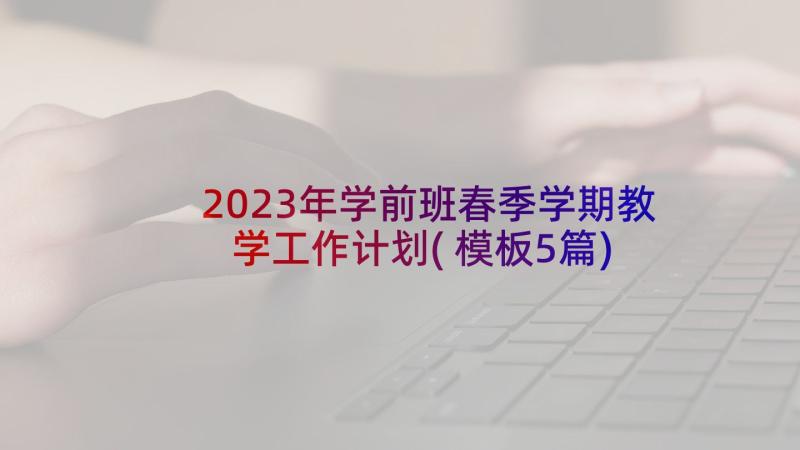 2023年学前班春季学期教学工作计划(模板5篇)